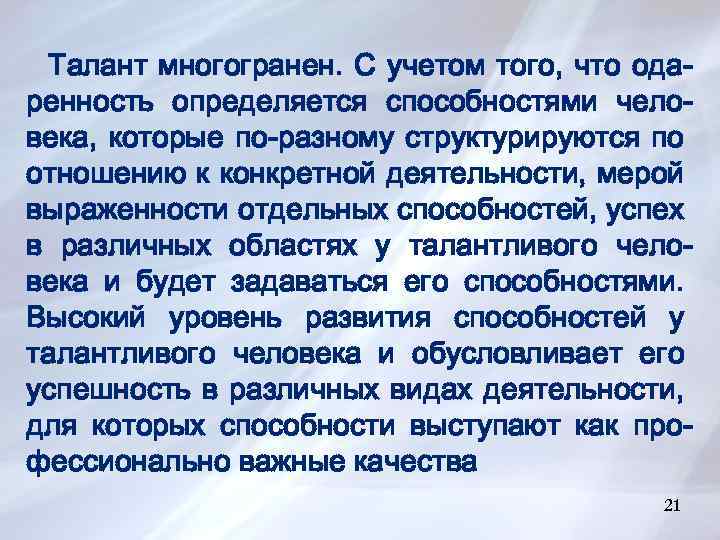 Талант многогранен. С учетом того, что одаренность определяется способностями человека, которые по-разному структурируются по отношению к конкретной деятельности, мерой выраженности отдельных способностей, успех в различных областях у талантливого человека и будет задаваться его способностями. Высокий уровень развития способностей у талантливого человека и обусловливает его успешность в различных видах деятельности, для которых способности выступают как профессионально важные качества

21